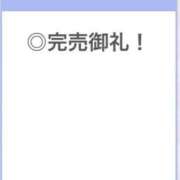 ◎完売御礼！